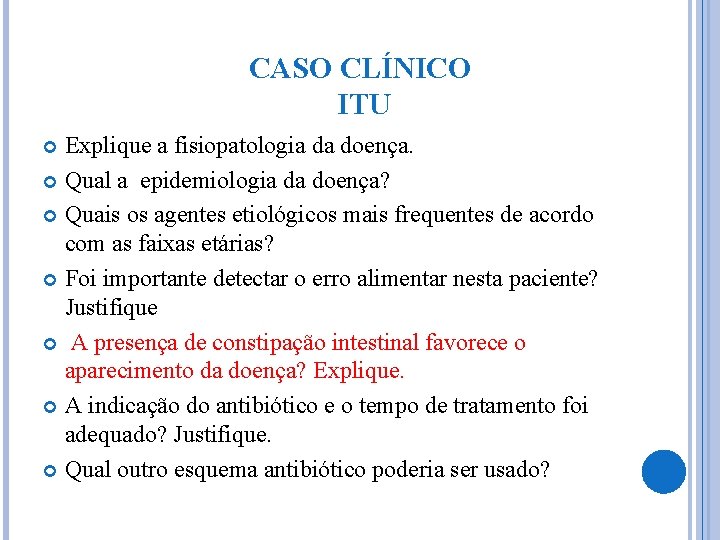 CASO CLÍNICO
ITU

Explique a fisiopatologia da doença.

Qual a epidemiologia da doença?

Quais os agentes etiológicos mais frequentes de acordo com as faixas etárias?

Foi importante detectar o erro alimentar nesta paciente? Justifique

A presença de constipação intestinal favorece o aparecimento da doença? Explique.

A indicação do antibiótico e o tempo de tratamento foi adequado? Justifique.

Qual outro esquema antibiótico poderia ser usado?